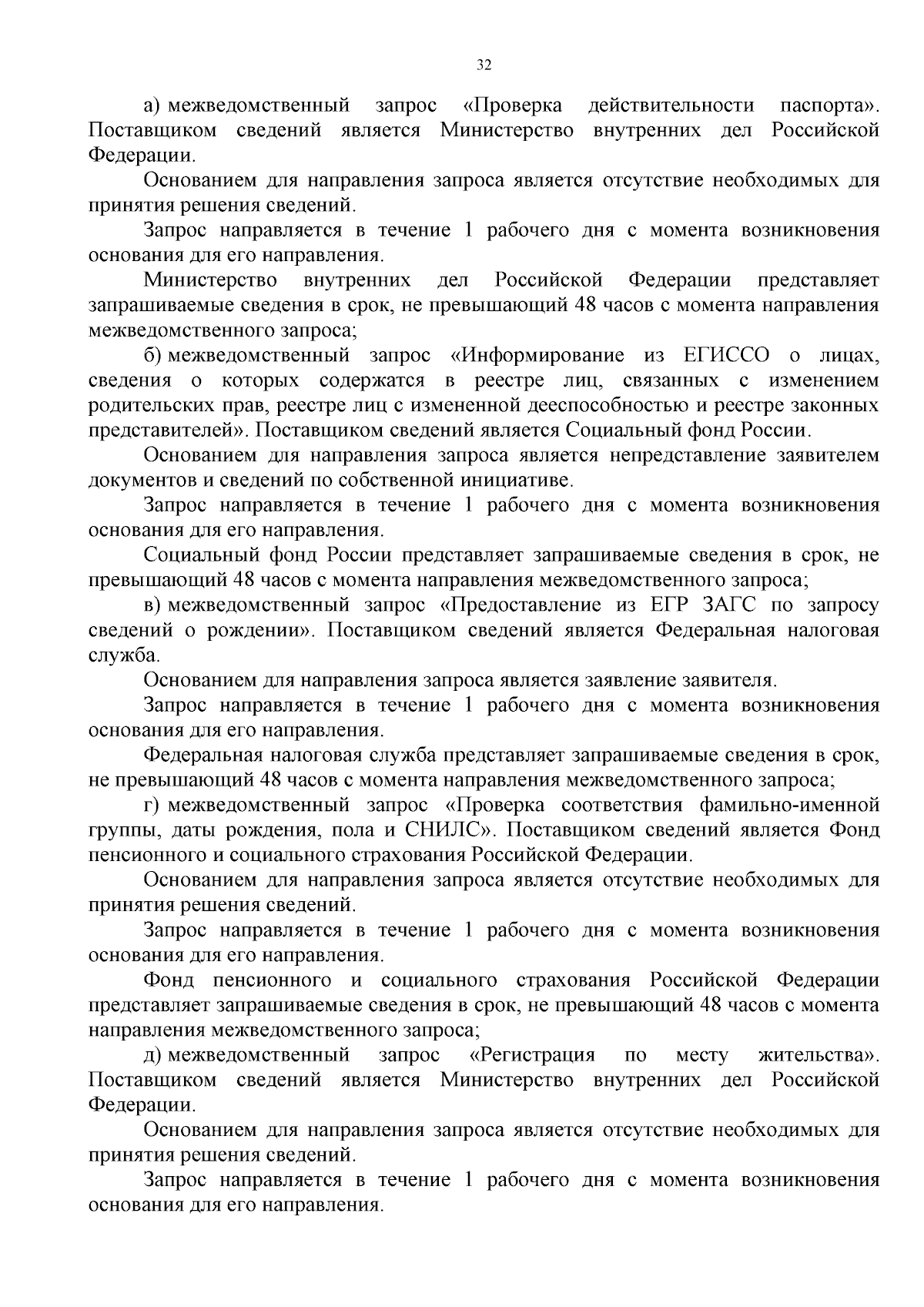 32

а) межведомственный запрос «Проверка действительности паспорта». Поставщиком сведений является Министерство внутренних дел Российской Федерации.

Основанием для направления запроса является отсутствие необходимых для принятия решения сведений.

Запрос направляется в течение 1 рабочего дня с момента возникновения основания для его направления.

Министерство внутренних дел Российской Федерации представляет запрашиваемые сведения в срок, не превышающий 48 часов с момента направления межведомственного запроса;

б) межведомственный запрос «Информирование из ЕГИССО о лицах, сведения о которых содержатся в реестре лиц, связанных с изменением родительских прав, реестре лиц с измененной дееспособностью и реестре законных представителей». Поставщиком сведений является Социальный фонд России.

Основанием для направления запроса является непредставление заявителем документов и сведений по собственной инициативе.

Запрос направляется в течение 1 рабочего дня с момента возникновения основания для его направления.

Социальный фонд России представляет запрашиваемые сведения в срок, не превышающий 48 часов с момента направления межведомственного запроса;

в) межведомственный запрос «Предоставление из ЕГР ЗАГС по запросу сведений о рождении». Поставщиком сведений является Федеральная налоговая служба.

Основанием для направления запроса является заявление заявителя.

Запрос направляется в течение 1 рабочего дня с момента возникновения основания для его направления.

Федеральная налоговая служба представляет запрашиваемые сведения в срок, не превышающий 48 часов с момента направления межведомственного запроса;

г) межведомственный запрос «Проверка соответствия фамильно-именной группы, даты рождения, пола и СНИЛС». Поставщиком сведений является Фонд пенсионного и социального страхования Российской Федерации.

Основанием для направления запроса является отсутствие необходимых для принятия решения сведений.

Запрос направляется в течение 1 рабочего дня с момента возникновения основания для его направления.

Фонд пенсионного и социального страхования Российской Федерации представляет запрашиваемые сведения в срок, не превышающий 48 часов с момента направления межведомственного запроса;

д) межведомственный запрос «Регистрация по месту жительства». Поставщиком сведений является Министерство внутренних дел Российской Федерации.

Основанием для направления запроса является отсутствие необходимых для принятия решения сведений.

Запрос направляется в течение 1 рабочего дня с момента возникновения основания для его направления.